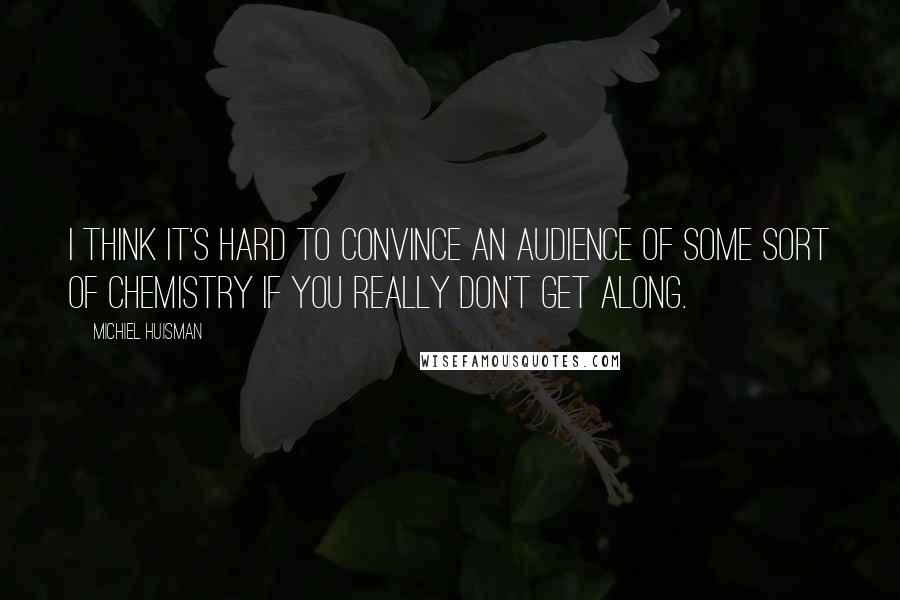 I THINK IT'S HARD TO CONVINCE AN AUDIENCE OF SOME SORT OF CHEMISTRY IF YOU REALLY DON'T GET ALONG.

MICHIEL HUISMAN

WISEFAMOUSQUOTES.COM